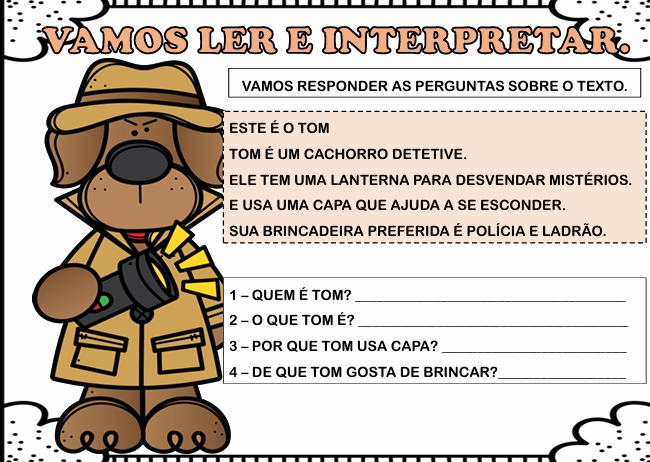 VAMOS LER E INTERPRETAR.

VAMOS RESPONDER AS PERGUNTAS SOBRE O TEXTO.

ESTE É O TOM

TOM É UM CACHORRO DETETIVE.

ELE TEM UMA LANTERNA PARA DESVENDAR MISTÉRIOS.

E USA UMA CAPA QUE AJUDA A SE ESCONDER.

SUA BRINCADEIRA PREFERIDA É POLÍCIA E LADRÃO.

1 – QUEM É TOM? ____

2 – O QUE TOM É? ____

3 – POR QUE TOM USA CAPA? ____

4 – DE QUE TOM GOSTA DE BRINCAR?____